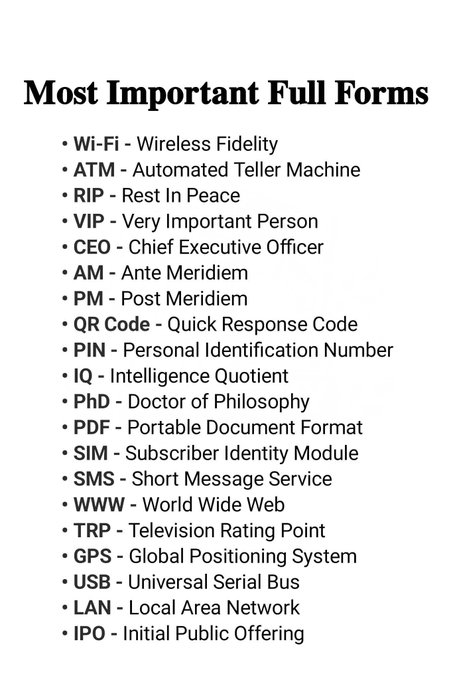 Most Important Full Forms

• Wi-Fi - Wireless Fidelity
• ATM - Automated Teller Machine
• RIP - Rest In Peace
• VIP - Very Important Person
• CEO - Chief Executive Officer
• AM - Ante Meridiem
• PM - Post Meridiem
• QR Code - Quick Response Code
• PIN - Personal Identification Number
• IQ - Intelligence Quotient
• PhD - Doctor of Philosophy
• PDF - Portable Document Format
• SIM - Subscriber Identity Module
• SMS - Short Message Service
• WWW - World Wide Web
• TRP - Television Rating Point
• GPS - Global Positioning System
• USB - Universal Serial Bus
• LAN - Local Area Network
• IPO - Initial Public Offering